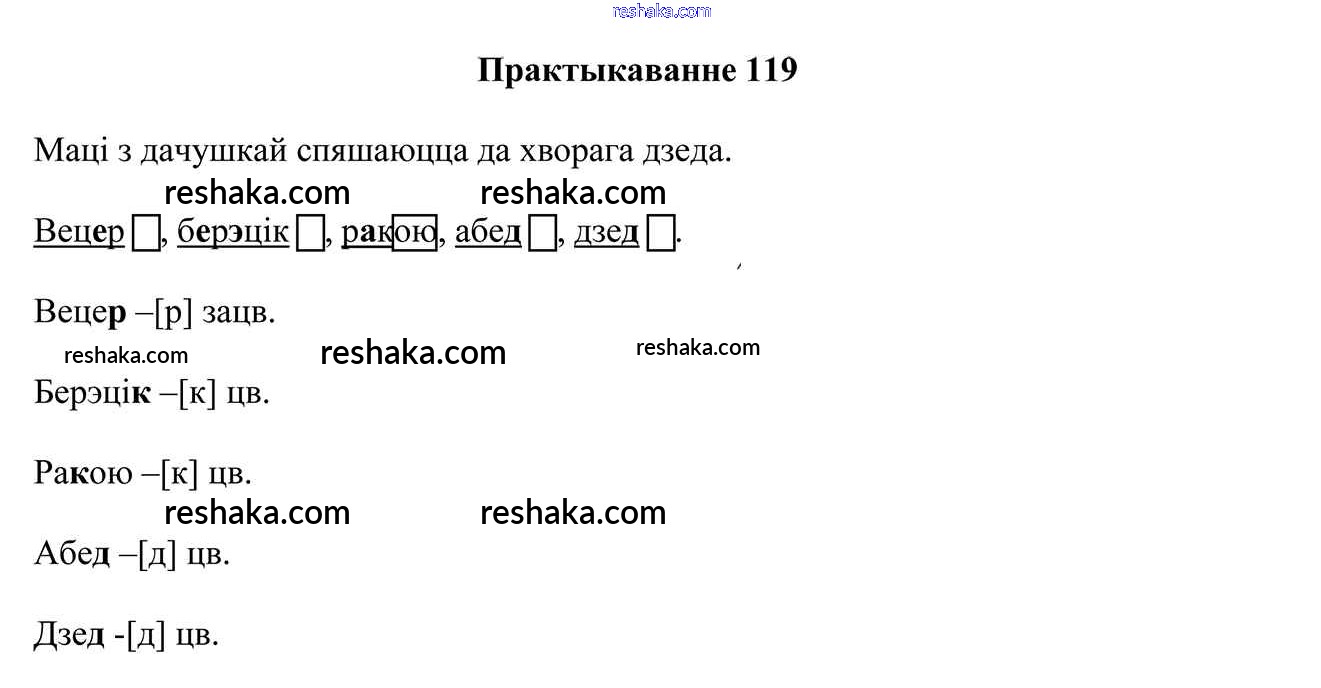 Практыкаванне 119

Маці з дачушкай спяшаюцца да хворага дзеда.

Вецер ☐, берэцік ☐, ракою, абед ☐, дзед ☐.

Вецер –[р] зацв.

Берэцік –[к] цв.

Ракою –[к] цв.

Абед –[д] цв.

Дзед -[д] цв.

reshaka.com